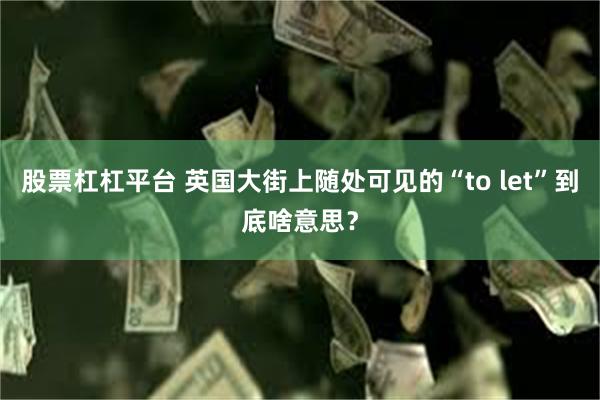 股票杠杠平台 英国大街上随处可见的“to let”到底啥意思？